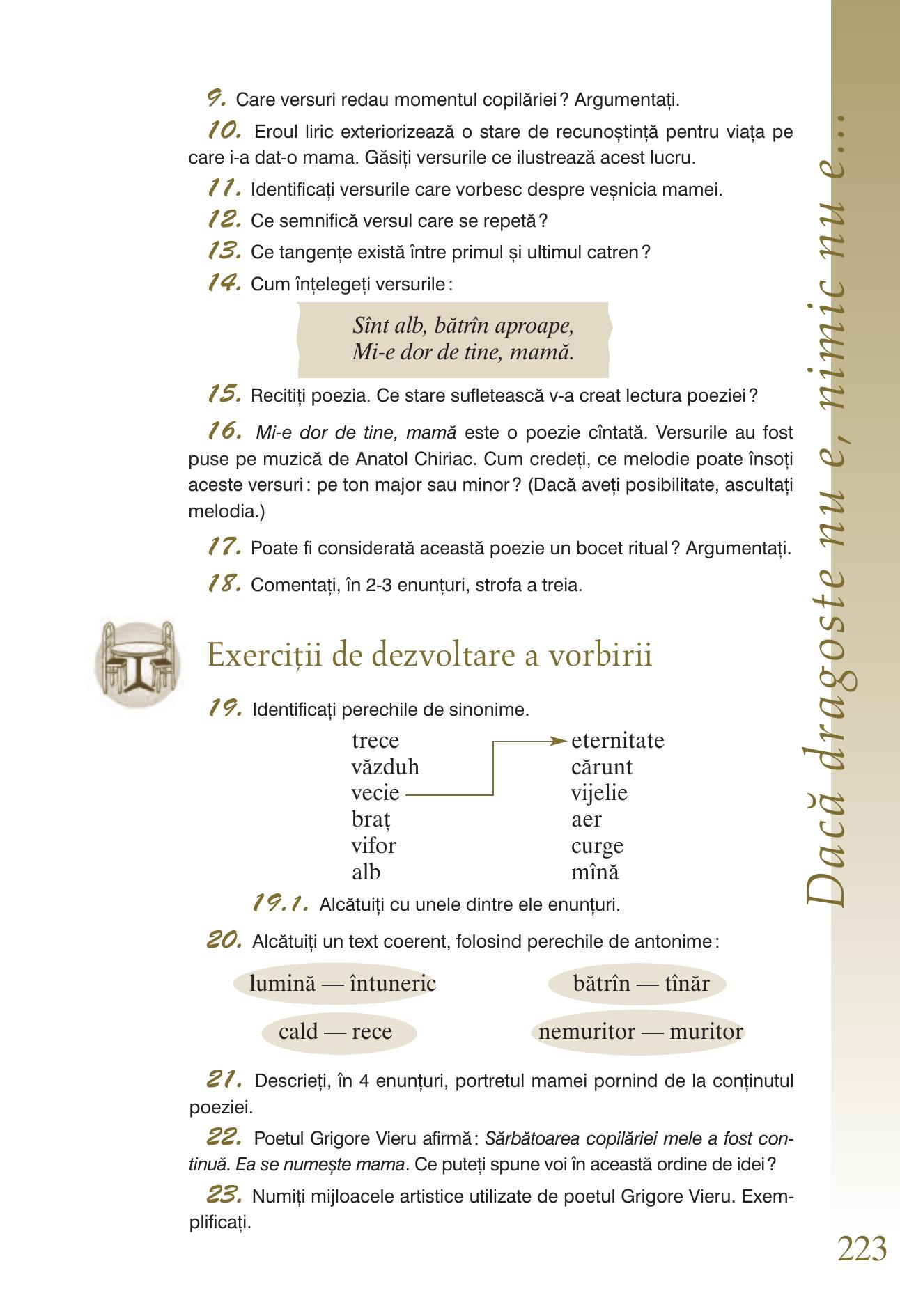 9. Care versuri redau momentul copilăriei? Argumentați.

10. Eroul liric exteriorizează o stare de recunoștință pentru viața pe care i-a dat-o mama. Găsiți versurile ce ilustrează acest lucru.

11. Identificați versurile care vorbesc despre veșnicia mamei.

12. Ce semnifică versul care se repetă?

13. Ce tangențe există între primul și ultimul catren?

14. Cum înțelegeți versurile:

Sînt alb, bătrîn aproape,
Mi-e dor de tine, mamă.

15. Recitiți poezia. Ce stare sufletească v-a creat lectura poeziei?

16. Mi-e dor de tine, mamă este o poezie cîntată. Versurile au fost puse pe muzică de Anatol Chiriac. Cum credeți, ce melodie poate însoți aceste versuri: pe ton major sau minor? (Dacă aveți posibilitate, ascultați melodia.)

17. Poate fi considerată această poezie un bocet ritual? Argumentați.

18. Comentați, în 2-3 enunțuri, strofa a treia.

Exerciții de dezvoltare a vorbirii

19. Identificați perechile de sinonime.

trece
văzduh
vecie
braț
vifor
alb

eternitate
cărunt
vijelie
aer
curge
mînă

19.1. Alcătuiți cu unele dintre ele enunțuri.

20. Alcătuiți un text coerent, folosind perechile de antonime:

lumină — întuneric
bătrîn — tînăr
cald — rece
nemuritor — muritor

21. Descrieți, în 4 enunțuri, portretul mamei pornind de la conținutul poeziei.

22. Poetul Grigore Vieru afirmă: Sărbătoarea copilăriei mele a fost continuă. Ea se numește mama. Ce puteți spune voi în această ordine de idei?

23. Numiți mijloacele artistice utilizate de poetul Grigore Vieru. Exemplificați.

Dacă dragoste nu e, nimic nu e...

223